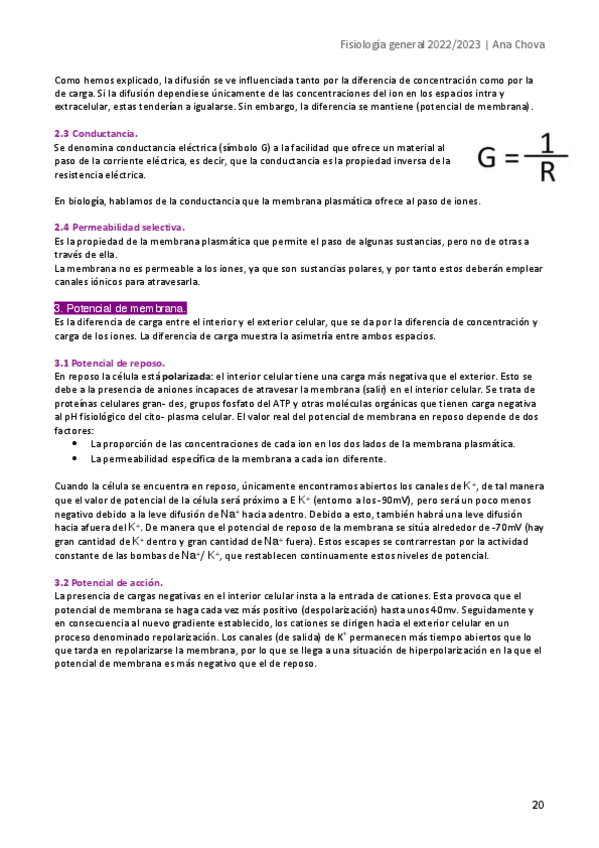 Fisiología general 2022/2023 | Ana Chova

Como hemos explicado, la difusión se ve influenciada tanto por la diferencia de concentración como por la de carga. Si la difusión dependiese únicamente de las concentraciones del ion en los espacios intra y extracelular, estas tenderían a igualarse. Sin embargo, la diferencia se mantiene (potencial de membrana).

2.3 Conductancia.
Se denomina conductancia eléctrica (símbolo G) a la facilidad que ofrece un material al paso de la corriente eléctrica, es decir, que la conductancia es la propiedad inversa de la resistencia eléctrica.

$G = \frac{1}{R}$

En biología, hablamos de la conductancia que la membrana plasmática ofrece al paso de iones.

2.4 Permeabilidad selectiva.
Es la propiedad de la membrana plasmática que permite el paso de algunas sustancias, pero no de otras a través de ella.
La membrana no es permeable a los iones, ya que son sustancias polares, y por tanto estos deberán emplear canales iónicos para atravesarla.

3. Potencial de membrana.
Es la diferencia de carga entre el interior y el exterior celular, que se da por la diferencia de concentración y carga de los iones. La diferencia de carga muestra la asimetría entre ambos espacios.

3.1 Potencial de reposo.
En reposo la célula está polarizada: el interior celular tiene una carga más negativa que el exterior. Esto se debe a la presencia de aniones incapaces de atravesar la membrana (salir) en el interior celular. Se trata de proteínas celulares gran- des, grupos fosfato del ATP y otras moléculas orgánicas que tienen carga negativa al pH fisiológico del cito- plasma celular. El valor real del potencial de membrana en reposo depende de dos factores:
• La proporción de las concentraciones de cada ion en los dos lados de la membrana plasmática.
• La permeabilidad específica de la membrana a cada ion diferente.

Cuando la célula se encuentra en reposo, únicamente encontramos abiertos los canales de $K^+$, de tal manera que el valor de potencial de la célula será próximo a E $K^+$ (entorno a los -90mV), pero será un poco menos negativo debido a la leve difusión de $Na^+$ hacia adentro. Debido a esto, también habrá una leve difusión hacia afuera del $K^+$. De manera que el potencial de reposo de la membrana se sitúa alrededor de -70mV (hay gran cantidad de $K^+$ dentro y gran cantidad de $Na^+$ fuera). Estos escapes se contrarrestan por la actividad constante de las bombas de $Na^+$/ $K^+$, que restablecen continuamente estos niveles de potencial.

3.2 Potencial de acción.
La presencia de cargas negativas en el interior celular insta a la entrada de cationes. Esta provoca que el potencial de membrana se haga cada vez más positivo (despolarización) hasta unos 40mv. Seguidamente y en consecuencia al nuevo gradiente establecido, los cationes se dirigen hacia el exterior celular en un proceso denominado repolarización. Los canales (de salida) de $K^+$ permanecen más tiempo abiertos que lo que tarda en repolarizarse la membrana, por lo que se llega a una situación de hiperpolarización en la que el potencial de membrana es más negativo que el de reposo.

20